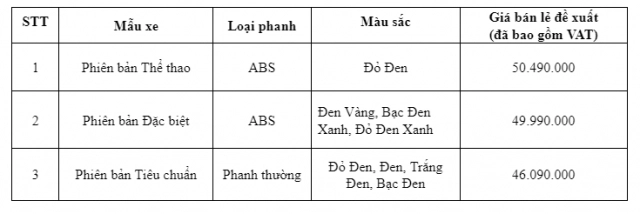 | STT | Mẫu xe | Loại phanh | Màu sắc | Giá bán lẻ đề xuất (đã bao gồm VAT) |
|---|---|---|---|---|
| 1 | Phiên bản Thể thao | ABS | Đỏ Đen | 50.490.000 |
| 2 | Phiên bản Đặc biệt | ABS | Đen Vàng, Bạc Đen Xanh, Đỏ Đen Xanh | 49.990.000 |
| 3 | Phiên bản Tiêu chuẩn | Phanh thường | Đỏ Đen, Đen, Trắng Đen, Bạc Đen | 46.090.000 |